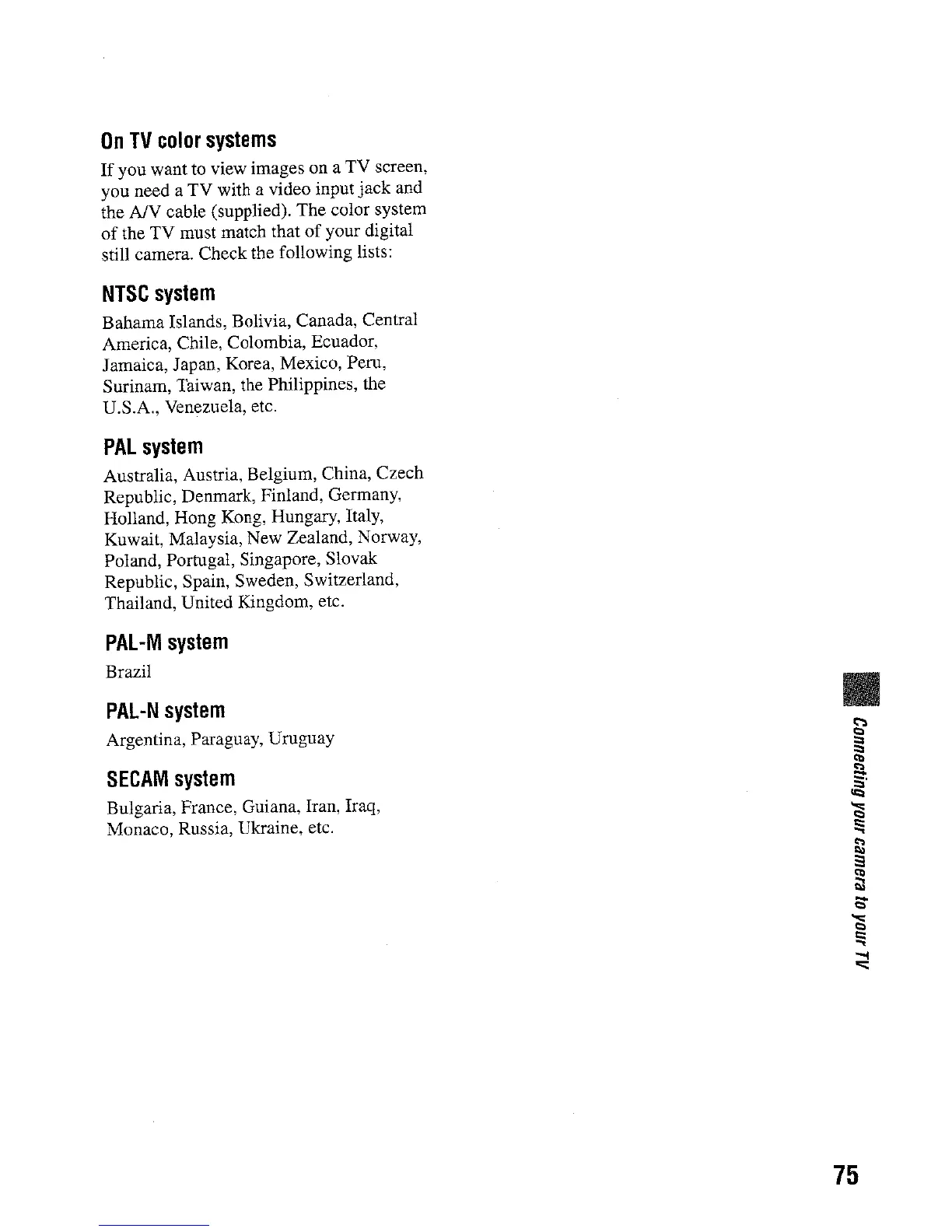 On TV color systems

If you want to view images on a TV screen, you need a TV with a video input jack and the A/V cable (supplied). The color system of the TV must match that of your digital still camera. Check the following lists:

NTSC system

Bahama Islands, Bolivia, Canada, Central America, Chile, Colombia, Ecuador, Jamaica, Japan, Korea, Mexico, Peru, Surinam, Taiwan, the Philippines, the U.S.A., Venezuela, etc.

PAL system

Australia, Austria, Belgium, China, Czech Republic, Denmark, Finland, Germany, Holland, Hong Kong, Hungary, Italy, Kuwait, Malaysia, New Zealand, Norway, Poland, Portugal, Singapore, Slovak Republic, Spain, Sweden, Switzerland, Thailand, United Kingdom, etc.

PAL-M system

Brazil

PAL-N system

Argentina, Paraguay, Uruguay

SECAM system

Bulgaria, France, Guiana, Iran, Iraq, Monaco, Russia, Ukraine, etc.

Connecting your camera to your TV

75